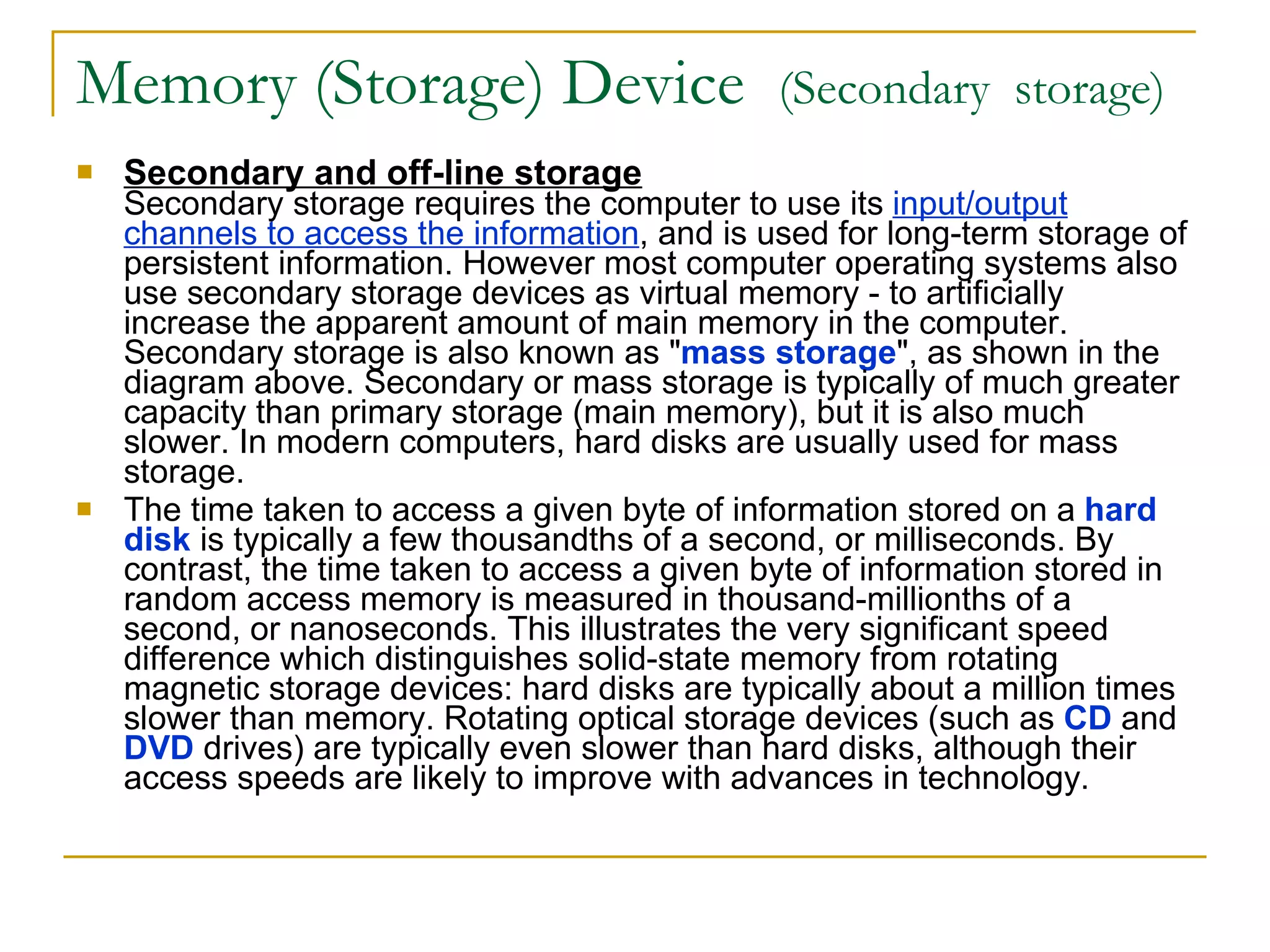 Memory (Storage) Device (Secondary storage)

Secondary and off-line storage
Secondary storage requires the computer to use its input/output channels to access the information, and is used for long-term storage of persistent information. However most computer operating systems also use secondary storage devices as virtual memory - to artificially increase the apparent amount of main memory in the computer. Secondary storage is also known as "mass storage", as shown in the diagram above. Secondary or mass storage is typically of much greater capacity than primary storage (main memory), but it is also much slower. In modern computers, hard disks are usually used for mass storage.

The time taken to access a given byte of information stored on a hard disk is typically a few thousandths of a second, or milliseconds. By contrast, the time taken to access a given byte of information stored in random access memory is measured in thousand-millionths of a second, or nanoseconds. This illustrates the very significant speed difference which distinguishes solid-state memory from rotating magnetic storage devices: hard disks are typically about a million times slower than memory. Rotating optical storage devices (such as CD and DVD drives) are typically even slower than hard disks, although their access speeds are likely to improve with advances in technology.